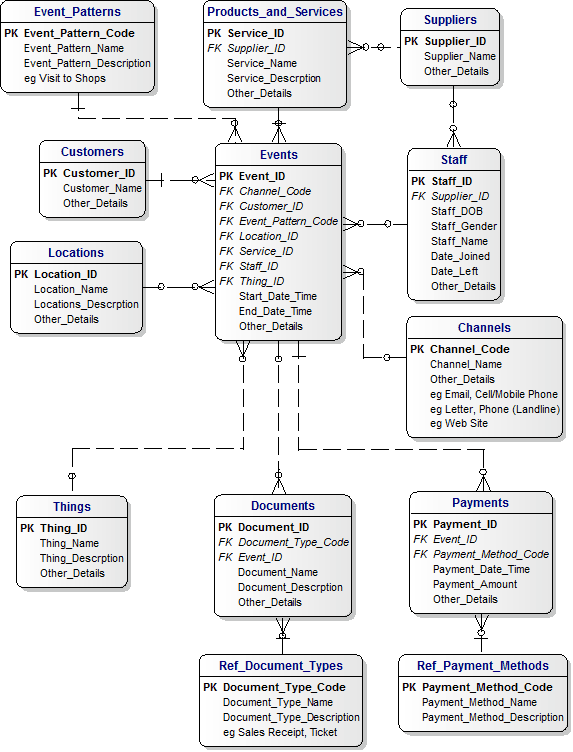 Event_Patterns
PK Event_Pattern_Code
Event_Pattern_Name
Event_Pattern_Description
eg Visit to Shops

Products_and_Services
PK Service_ID
FK Supplier_ID
Service_Name
Service_Descrption
Other_Details

Suppliers
PK Supplier_ID
Supplier_Name
Other_Details

Customers
PK Customer_ID
Customer_Name
Other_Details

Events
PK Event_ID
FK Channel_Code
FK Customer_ID
FK Event_Pattern_Code
FK Location_ID
FK Service_ID
FK Staff_ID
FK Thing_ID
Start_Date_Time
End_Date_Time
Other_Details

Staff
PK Staff_ID
FK Supplier_ID
Staff_DOB
Staff_Gender
Staff_Name
Date_Joined
Date_Left
Other_Details

Locations
PK Location_ID
Location_Name
Locations_Descrption
Other_Details

Channels
PK Channel_Code
Channel_Name
Other_Details
eg Email, Cell/Mobile Phone
eg Letter, Phone (Landline)
eg Web Site

Things
PK Thing_ID
Thing_Name
Thing_Descrption
Other_Details

Documents
PK Document_ID
FK Document_Type_Code
FK Event_ID
Document_Name
Document_Descrption
Other_Details

Payments
PK Payment_ID
FK Event_ID
FK Payment_Method_Code
Payment_Date_Time
Payment_Amount
Other_Details

Ref_Document_Types
PK Document_Type_Code
Document_Type_Name
Document_Type_Description
eg Sales Receipt, Ticket

Ref_Payment_Methods
PK Payment_Method_Code
Payment_Method_Name
Payment_Method_Description